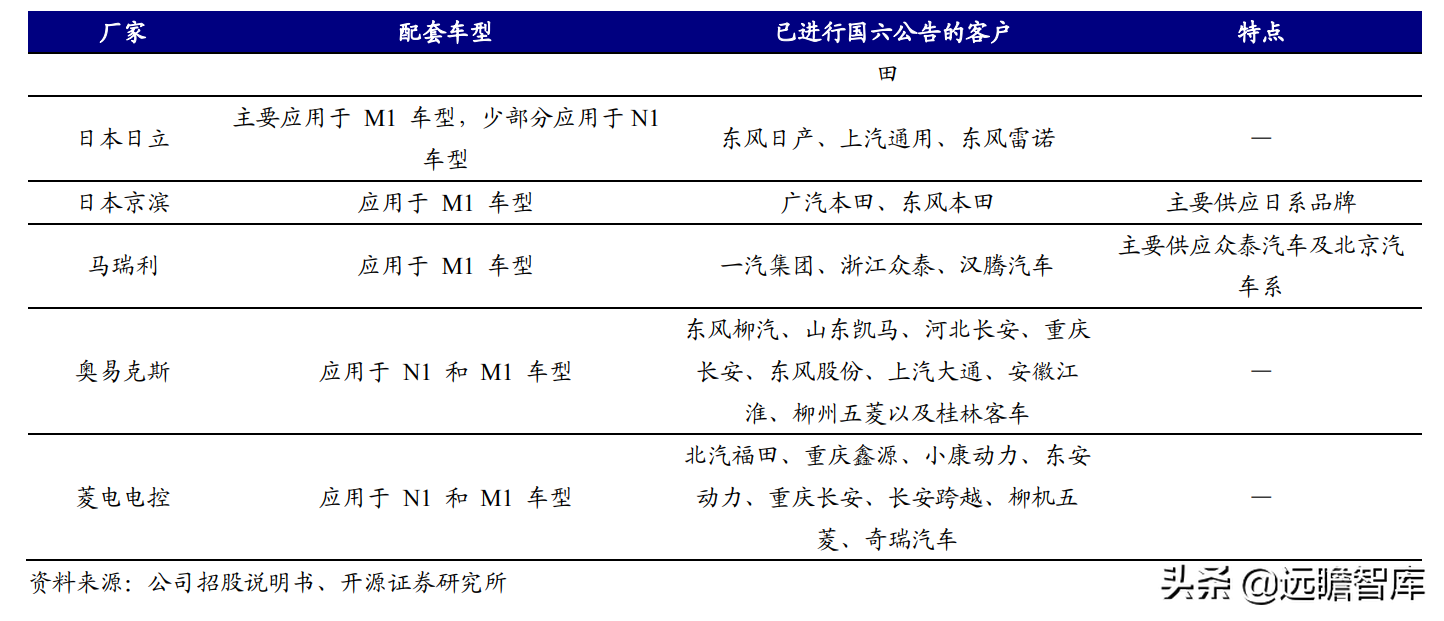 | 厂家 | 配套车型 | 已进行国六公告的客户 | 特点 |
|---|---|---|---|
| | | 田 | |
| 日本日立 | 主要应用于 M1 车型，少部分应用于 N1 车型 | 东风日产、上汽通用、东风雷诺 | — |
| 日本京滨 | 应用于 M1 车型 | 广汽本田、东风本田 | 主要供应日系品牌 |
| 马瑞利 | 应用于 M1 车型 | 一汽集团、浙江众泰、汉腾汽车 | 主要供应众泰汽车及北京汽车系 |
| 奥易克斯 | 应用于 N1 和 M1 车型 | 东风柳汽、山东凯马、河北长安、重庆长安、东风股份、上汽大通、安徽江淮、柳州五菱以及桂林客车 | — |
| 菱电电控 | 应用于 N1 和 M1 车型 | 北汽福田、重庆鑫源、小康动力、东安动力、重庆长安、长安跨越、柳机五菱、奇瑞汽车 | — |

资料来源：公司招股说明书、开源证券研究所

头条 @远瞻智库